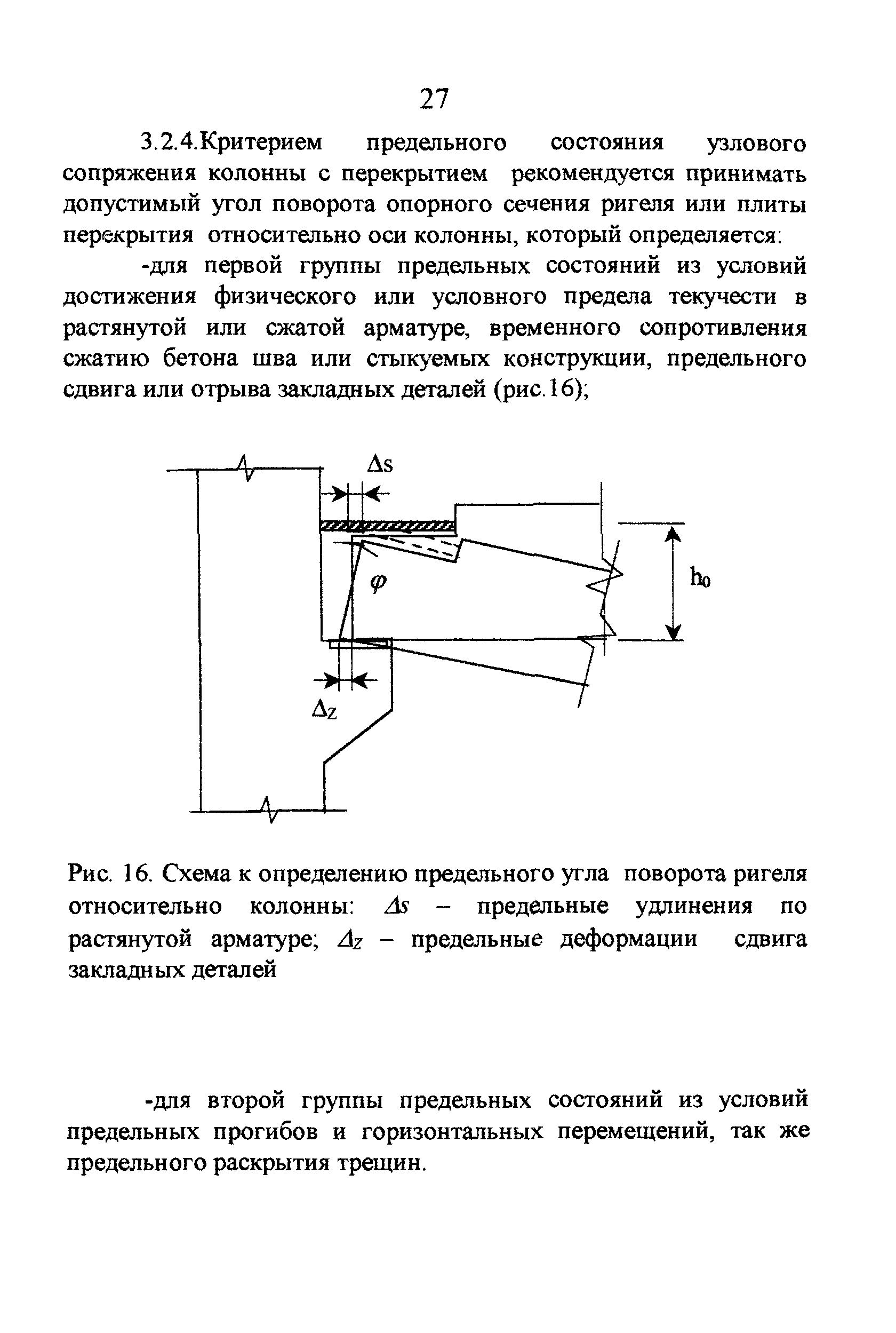 27

3.2.4.Критерием предельного состояния узлового сопряжения колонны с перекрытием рекомендуется принимать допустимый угол поворота опорного сечения ригеля или плиты перекрытия относительно оси колонны, который определяется:

-для первой группы предельных состояний из условий достижения физического или условного предела текучести в растянутой или сжатой арматуре, временного сопротивления сжатию бетона шва или стыкуемых конструкции, предельного сдвига или отрыва закладных деталей (рис.16);

$\Delta s$

$\varphi$

$h_0$

$\Delta z$

Рис. 16. Схема к определению предельного угла поворота ригеля относительно колонны: $\Delta s$ – предельные удлинения по растянутой арматуре; $\Delta z$ – предельные деформации сдвига закладных деталей

-для второй группы предельных состояний из условий предельных прогибов и горизонтальных перемещений, так же предельного раскрытия трещин.